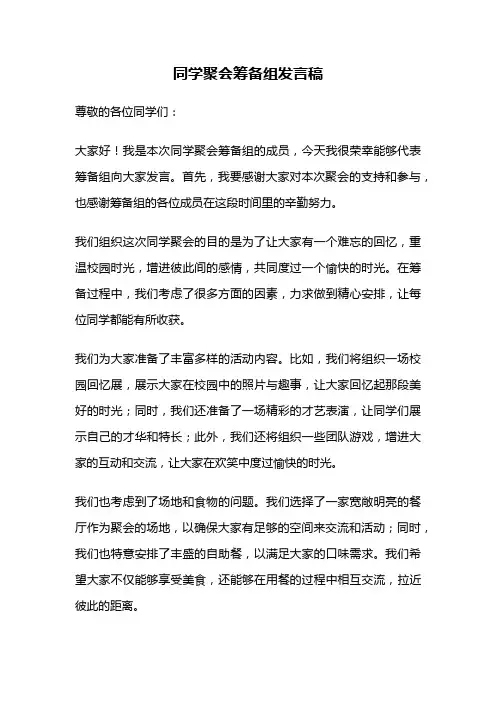 同学聚会筹备组发言稿

尊敬的各位同学们：

大家好！我是本次同学聚会筹备组的成员，今天我很荣幸能够代表筹备组向大家发言。首先，我要感谢大家对本次聚会的支持和参与，也感谢筹备组的各位成员在这段时间里的辛勤努力。

我们组织这次同学聚会的目的是为了让大家有一个难忘的回忆，重温校园时光，增进彼此间的感情，共同度过一个愉快的时光。在筹备过程中，我们考虑了很多方面的因素，力求做到精心安排，让每位同学都能有所收获。

我们为大家准备了丰富多样的活动内容。比如，我们将组织一场校园回忆展，展示大家在校园中的照片与趣事，让大家回忆起那段美好的时光；同时，我们还准备了一场精彩的才艺表演，让同学们展示自己的才华和特长；此外，我们还将组织一些团队游戏，增进大家的互动和交流，让大家在欢笑中度过愉快的时光。

我们也考虑到了场地和食物的问题。我们选择了一家宽敞明亮的餐厅作为聚会的场地，以确保大家有足够的空间来交流和活动；同时，我们也特意安排了丰盛的自助餐，以满足大家的口味需求。我们希望大家不仅能够享受美食，还能够在用餐的过程中相互交流，拉近彼此的距离。